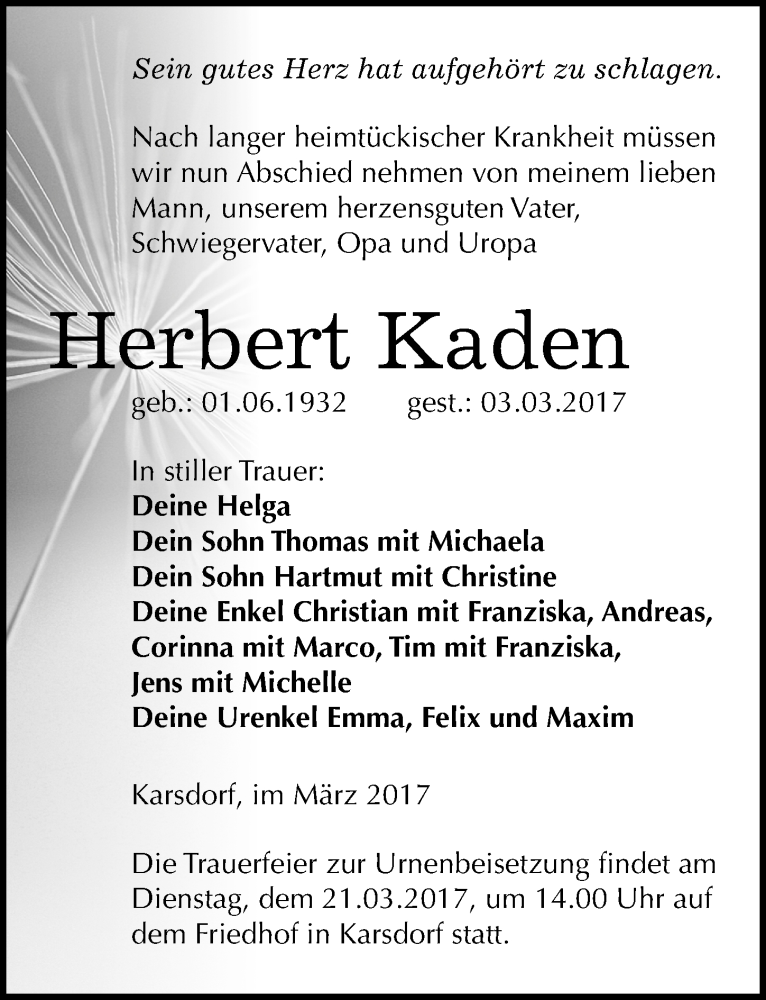 Sein gutes Herz hat aufgehört zu schlagen.

Nach langer heimtückischer Krankheit müssen wir nun Abschied nehmen von meinem lieben Mann, unserem herzensguten Vater, Schwiegervater, Opa und Uropa

Herbert Kaden

geb.: 01.06.1932 gest.: 03.03.2017

In stiller Trauer:
Deine Helga
Dein Sohn Thomas mit Michaela
Dein Sohn Hartmut mit Christine
Deine Enkel Christian mit Franziska, Andreas, Corinna mit Marco, Tim mit Franziska, Jens mit Michelle
Deine Urenkel Emma, Felix und Maxim

Karsdorf, im März 2017

Die Trauerfeier zur Urnenbeisetzung findet am Dienstag, dem 21.03.2017, um 14.00 Uhr auf dem Friedhof in Karsdorf statt.